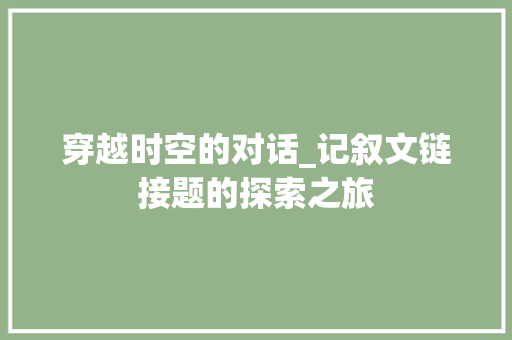 穿越时空的对话_记叙文链接题的探索之旅